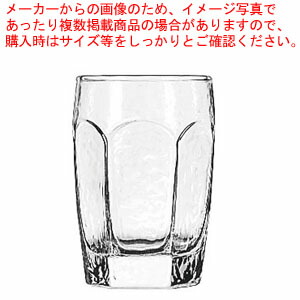 メーカーからの画像のため、イメージ写真であったり複数掲載商品の場合がありますので、購入時はサイズ等をしっかりとご確認ください。